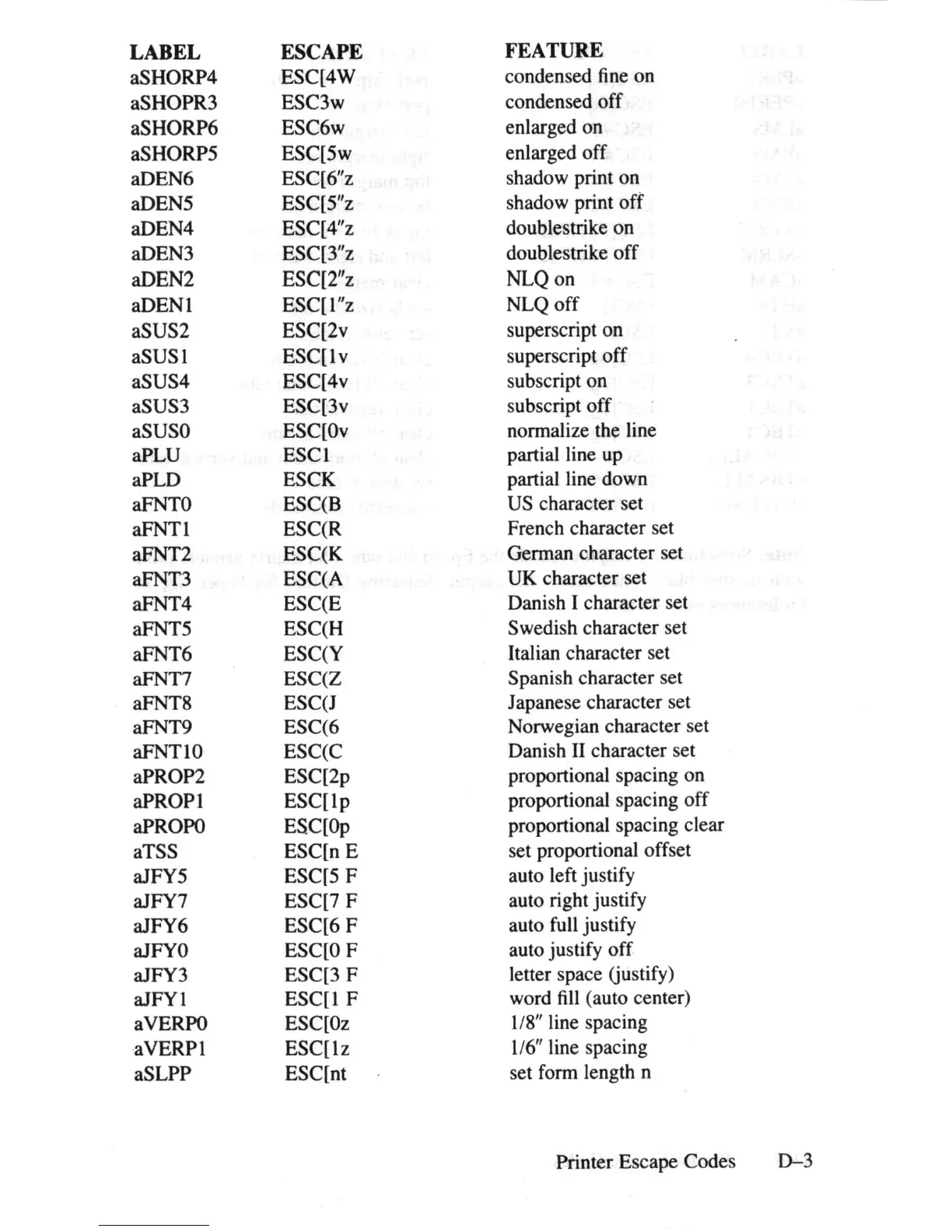 | LABEL | ESCAPE | FEATURE |
|---|---|---|
| aSHORP4 | ESC[4W | condensed fine on |
| aSHOPR3 | ESC3w | condensed off |
| aSHORP6 | ESC6w | enlarged on |
| aSHORP5 | ESC[5w | enlarged off |
| aDEN6 | ESC[6"z | shadow print on |
| aDEN5 | ESC[5"z | shadow print off |
| aDEN4 | ESC[4"z | doublestrike on |
| aDEN3 | ESC[3"z | doublestrike off |
| aDEN2 | ESC[2"z | NLQ on |
| aDEN1 | ESC[1"z | NLQ off |
| aSUS2 | ESC[2v | superscript on |
| aSUS1 | ESC[1v | superscript off |
| aSUS4 | ESC[4v | subscript on |
| aSUS3 | ESC[3v | subscript off |
| aSUS0 | ESC[0v | normalize the line |
| aPLU | ESC1 | partial line up |
| aPLD | ESCK | partial line down |
| aFNT0 | ESC(B | US character set |
| aFNT1 | ESC(R | French character set |
| aFNT2 | ESC(K | German character set |
| aFNT3 | ESC(A | UK character set |
| aFNT4 | ESC(E | Danish I character set |
| aFNT5 | ESC(H | Swedish character set |
| aFNT6 | ESC(Y | Italian character set |
| aFNT7 | ESC(Z | Spanish character set |
| aFNT8 | ESC(J | Japanese character set |
| aFNT9 | ESC(6 | Norwegian character set |
| aFNT10 | ESC(C | Danish II character set |
| aPROP2 | ESC[2p | proportional spacing on |
| aPROP1 | ESC[1p | proportional spacing off |
| aPROP0 | ESC[0p | proportional spacing clear |
| aTSS | ESC[n E | set proportional offset |
| aJFY5 | ESC[5 F | auto left justify |
| aJFY7 | ESC[7 F | auto right justify |
| aJFY6 | ESC[6 F | auto full justify |
| aJFY0 | ESC[0 F | auto justify off |
| aJFY3 | ESC[3 F | letter space (justify) |
| aJFY1 | ESC[1 F | word fill (auto center) |
| aVERP0 | ESC[0z | 1/8" line spacing |
| aVERP1 | ESC[1z | 1/6" line spacing |
| aSLPP | ESC[nt | set form length n |

Printer Escape Codes D–3